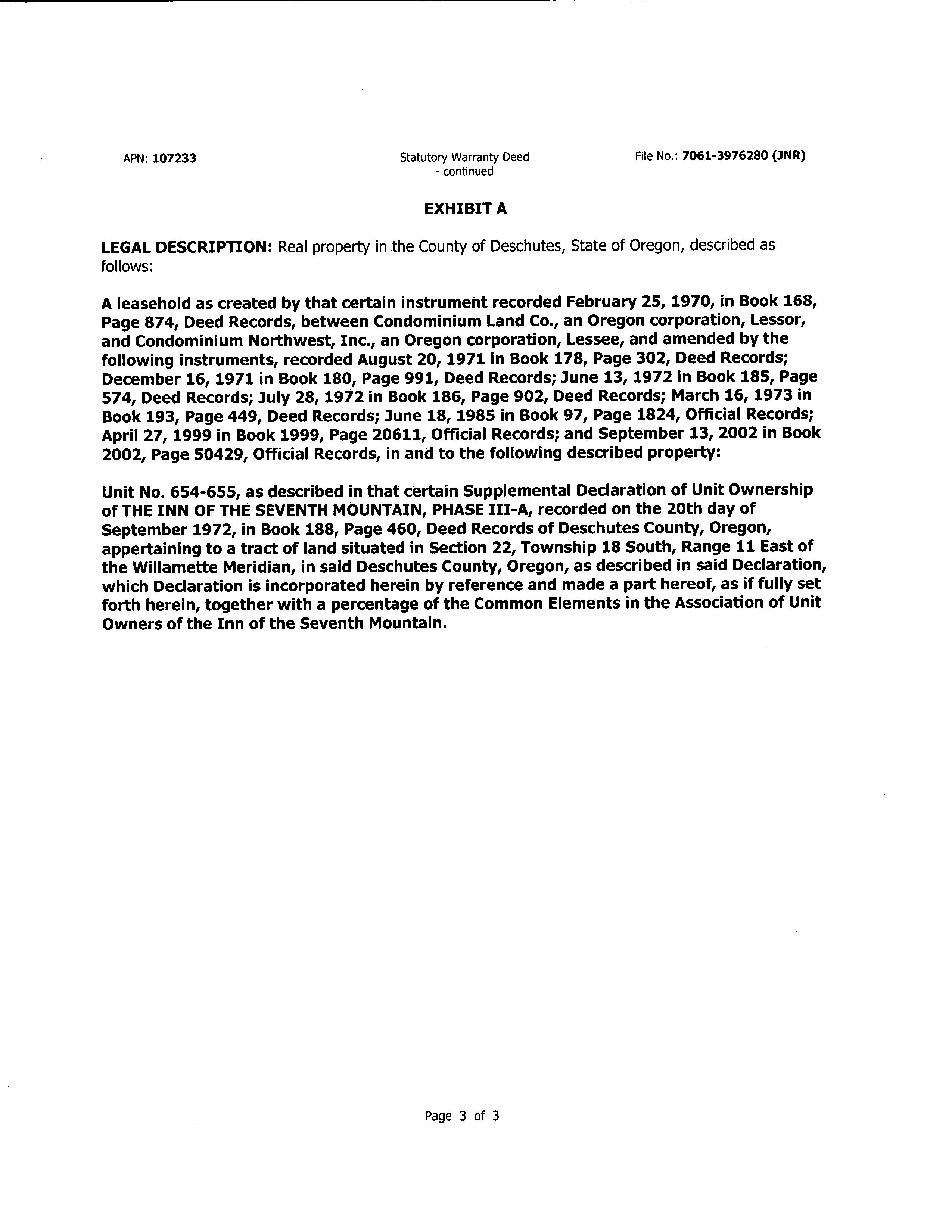 APN: 107233

Statutory Warranty Deed - continued

File No.: 7061-3976280 (JNR)

EXHIBIT A

LEGAL DESCRIPTION: Real property in the County of Deschutes, State of Oregon, described as follows:

A leasehold as created by that certain instrument recorded February 25, 1970, in Book 168, Page 874, Deed Records, between Condominium Land Co., an Oregon corporation, Lessor, and Condominium Northwest, Inc., an Oregon corporation, Lessee, and amended by the following instruments, recorded August 20, 1971 in Book 178, Page 302, Deed Records; December 16, 1971 in Book 180, Page 991, Deed Records; June 13, 1972 in Book 185, Page 574, Deed Records; July 28, 1972 in Book 186, Page 902, Deed Records; March 16, 1973 in Book 193, Page 449, Deed Records; June 18, 1985 in Book 97, Page 1824, Official Records; April 27, 1999 in Book 1999, Page 20611, Official Records; and September 13, 2002 in Book 2002, Page 50429, Official Records, in and to the following described property:

Unit No. 654-655, as described in that certain Supplemental Declaration of Unit Ownership of THE INN OF THE SEVENTH MOUNTAIN, PHASE III-A, recorded on the 20th day of September 1972, in Book 188, Page 460, Deed Records of Deschutes County, Oregon, appertaining to a tract of land situated in Section 22, Township 18 South, Range 11 East of the Willamette Meridian, in said Deschutes County, Oregon, as described in said Declaration, which Declaration is incorporated herein by reference and made a part hereof, as if fully set forth herein, together with a percentage of the Common Elements in the Association of Unit Owners of the Inn of the Seventh Mountain.

Page 3 of 3